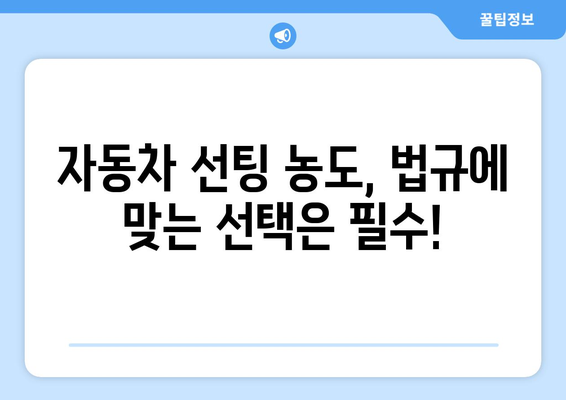 꿀팁정보

자동차 선팅 농도, 법규에 맞는 선택은 필수!